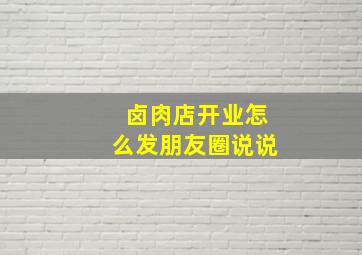 卤肉店开业怎么发朋友圈说说